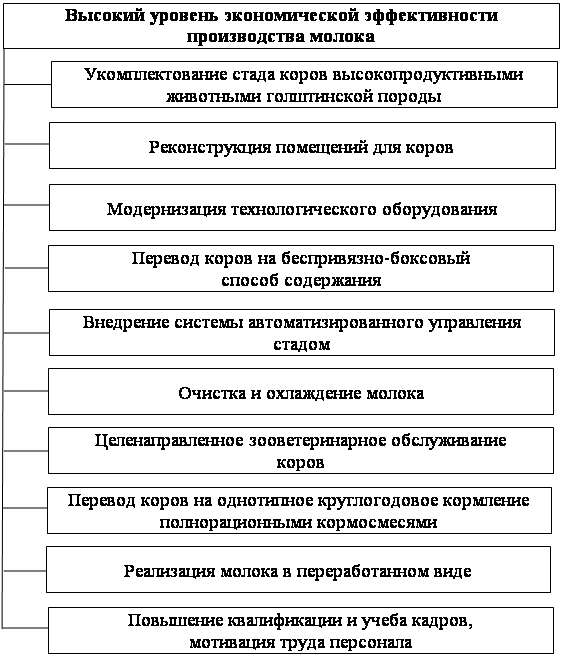 Высокий уровень экономической эффективности производства молока

Укомплектование стада коров высокопродуктивными животными голштинской породы

Реконструкция помещений для коров

Модернизация технологического оборудования

Перевод коров на беспривязно-боксовый способ содержания

Внедрение системы автоматизированного управления стадом

Очистка и охлаждение молока

Целенаправленное зооветеринарное обслуживание коров

Перевод коров на однотипное круглогодовое кормление полнорационными кормосмесями

Реализация молока в переработанном виде

Повышение квалификации и учеба кадров, мотивация труда персонала